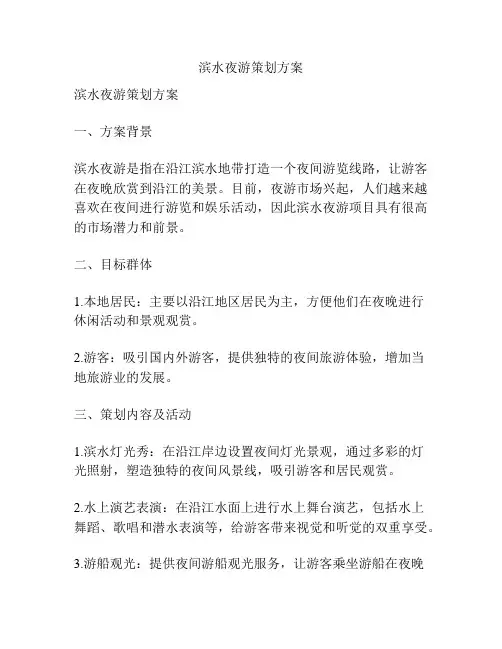 滨水夜游策划方案

滨水夜游策划方案

一、方案背景

滨水夜游是指在沿江滨水地带打造一个夜间游览线路，让游客在夜晚欣赏到沿江的美景。目前，夜游市场兴起，人们越来越喜欢在夜间进行游览和娱乐活动，因此滨水夜游项目具有很高的市场潜力和前景。

二、目标群体

1.本地居民：主要以沿江地区居民为主，方便他们在夜晚进行休闲活动和景观观赏。

2.游客：吸引国内外游客，提供独特的夜间旅游体验，增加当地旅游业的发展。

三、策划内容及活动

1.滨水灯光秀：在沿江岸边设置夜间灯光景观，通过多彩的灯光照射，塑造独特的夜间风景线，吸引游客和居民观赏。

2.水上演艺表演：在沿江水面上进行水上舞台演艺，包括水上舞蹈、歌唱和潜水表演等，给游客带来视觉和听觉的双重享受。

3.游船观光：提供夜间游船观光服务，让游客乘坐游船在夜晚